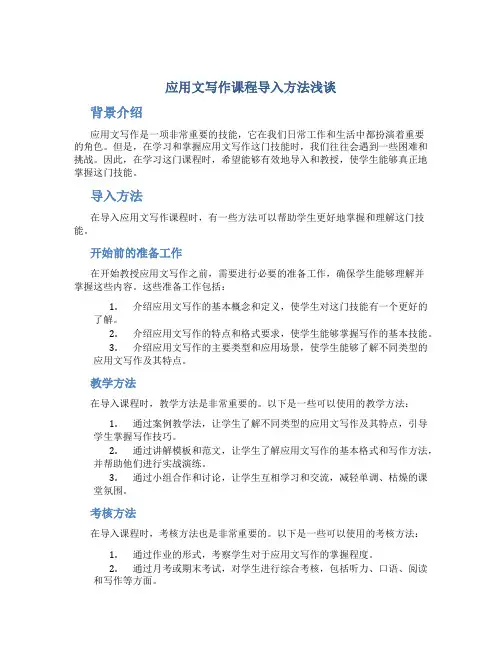 应用文写作课程导入方法浅谈

背景介绍

应用文写作是一项非常重要的技能，它在我们日常工作和生活中都扮演着重要的角色。但是，在学习和掌握应用文写作这门技能时，我们往往会遇到一些困难和挑战。因此，在学习这门课程时，希望能够有效地导入和教授，使学生能够真正地掌握这门技能。

导入方法

在导入应用文写作课程时，有一些方法可以帮助学生更好地掌握和理解这门技能。

开始前的准备工作

在开始教授应用文写作之前，需要进行必要的准备工作，确保学生能够理解并掌握这些内容。这些准备工作包括：

1. 介绍应用文写作的基本概念和定义，使学生对这门技能有一个更好的了解。
2. 介绍应用文写作的特点和格式要求，使学生能够掌握写作的基本技能。
3. 介绍应用文写作的主要类型和应用场景，使学生能够了解不同类型的应用文写作及其特点。

教学方法

在导入课程时，教学方法是非常重要的。以下是一些可以使用的教学方法：

1. 通过案例教学法，让学生了解不同类型的应用文写作及其特点，引导学生掌握写作技巧。
2. 通过讲解模板和范文，让学生了解应用文写作的基本格式和写作方法，并帮助他们进行实战演练。
3. 通过小组合作和讨论，让学生互相学习和交流，减轻单调、枯燥的课堂氛围。

考核方法

在导入课程时，考核方法也是非常重要的。以下是一些可以使用的考核方法：

1. 通过作业的形式，考察学生对于应用文写作的掌握程度。
2. 通过月考或期末考试，对学生进行综合考核，包括听力、口语、阅读和写作等方面。